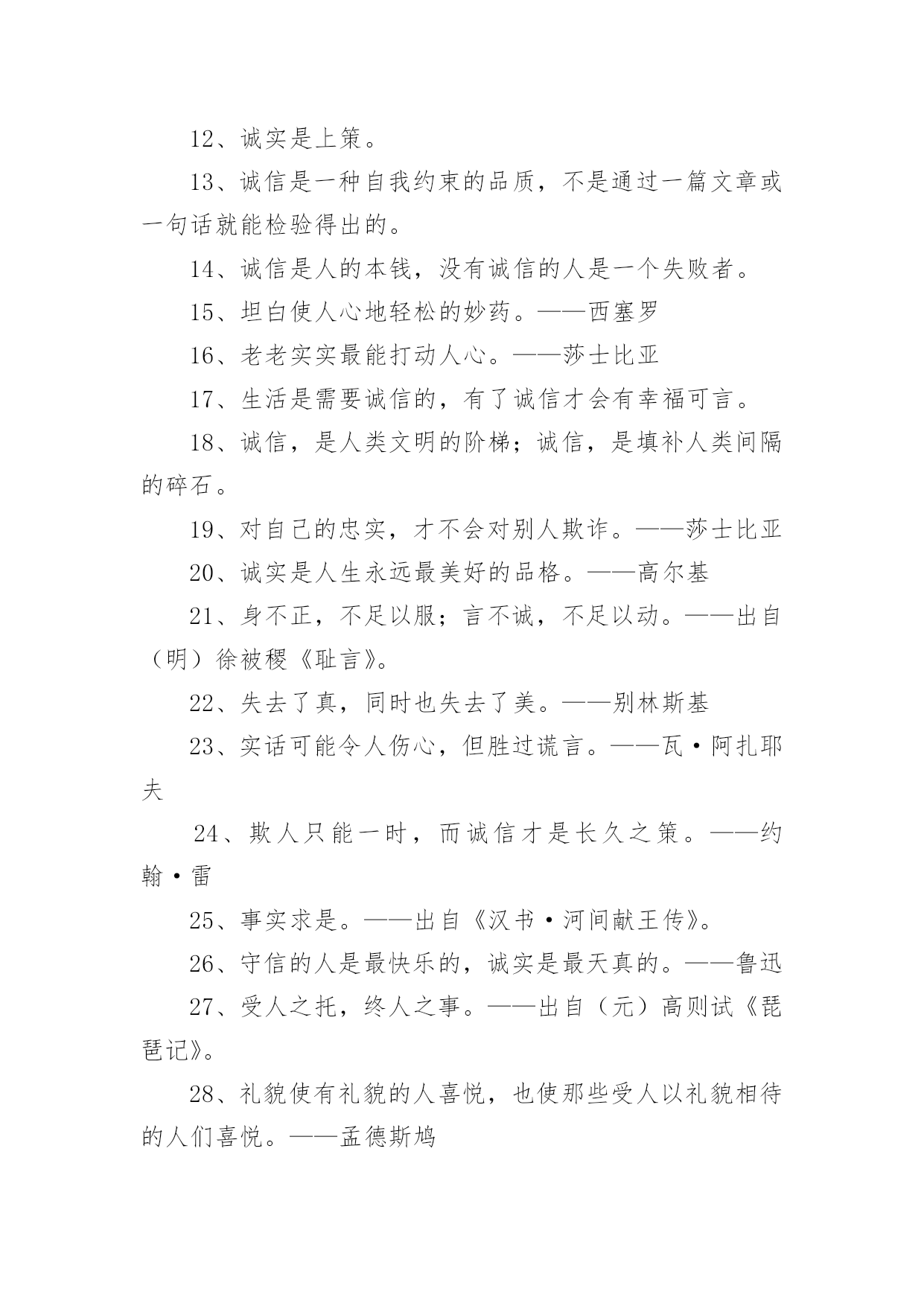 12、诚实是上策。

13、诚信是一种自我约束的品质，不是通过一篇文章或一句话就能检验得出的。

14、诚信是人的本钱，没有诚信的人是一个失败者。

15、坦白使人心地轻松的妙药。——西塞罗

16、老老实实最能打动人心。——莎士比亚

17、生活是需要诚信的，有了诚信才会有幸福可言。

18、诚信，是人类文明的阶梯；诚信，是填补人类间隔的碎石。

19、对自己的忠实，才不会对别人欺诈。——莎士比亚

20、诚实是人生永远最美好的品格。——高尔基

21、身不正，不足以服；言不诚，不足以动。——出自（明）徐被稷《耻言》。

22、失去了真，同时也失去了美。——别林斯基

23、实话可能令人伤心，但胜过谎言。——瓦·阿扎耶夫

24、欺人只能一时，而诚信才是长久之策。——约翰·雷

25、事实求是。——出自《汉书·河间献王传》。

26、守信的人是最快乐的，诚实是最天真的。——鲁迅

27、受人之托，终人之事。——出自（元）高则试《琵琶记》。

28、礼貌使有礼貌的人喜悦，也使那些受人以礼貌相待的人们喜悦。——孟德斯鸠